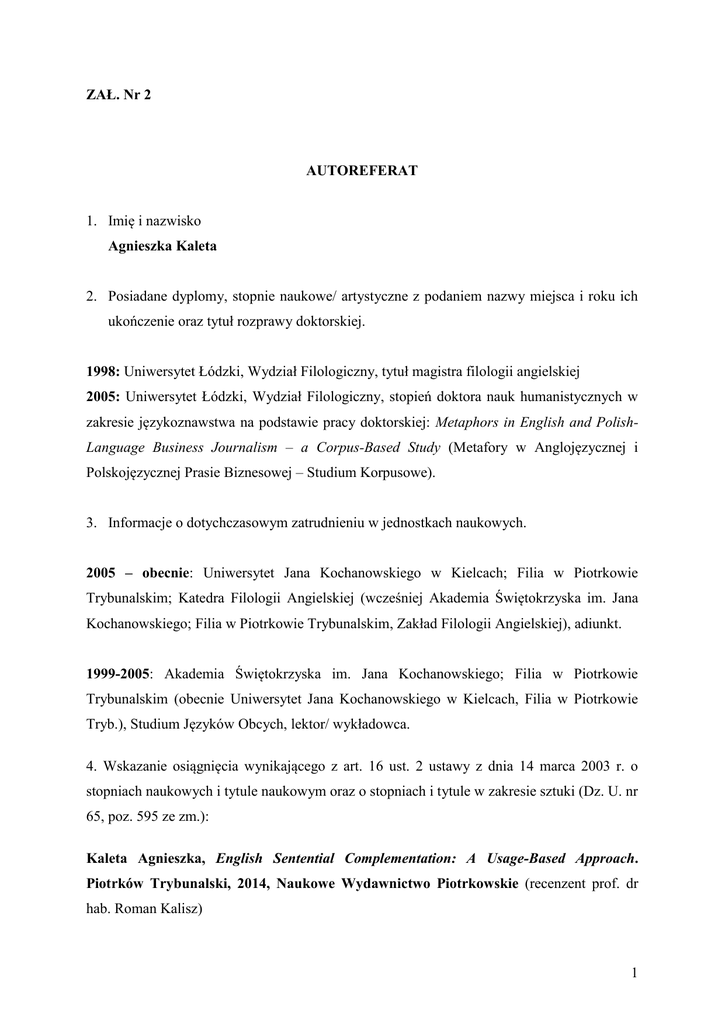 ZAŁ. Nr 2

AUTOREFERAT

1. Imię i nazwisko
Agnieszka Kaleta

2. Posiadane dyplomy, stopnie naukowe/ artystyczne z podaniem nazwy miejsca i roku ich ukończenie oraz tytuł rozprawy doktorskiej.

1998: Uniwersytet Łódzki, Wydział Filologiczny, tytuł magistra filologii angielskiej
2005: Uniwersytet Łódzki, Wydział Filologiczny, stopień doktora nauk humanistycznych w zakresie językoznawstwa na podstawie pracy doktorskiej: Metaphors in English and Polish-Language Business Journalism – a Corpus-Based Study (Metafory w Anglojęzycznej i Polskojęzycznej Prasie Biznesowej – Studium Korpusowe).

3. Informacje o dotychczasowym zatrudnieniu w jednostkach naukowych.

2005 – obecnie: Uniwersytet Jana Kochanowskiego w Kielcach; Filia w Piotrkowie Trybunalskim; Katedra Filologii Angielskiej (wcześniej Akademia Świętokrzyska im. Jana Kochanowskiego; Filia w Piotrkowie Trybunalskim, Zakład Filologii Angielskiej), adiunkt.

1999-2005: Akademia Świętokrzyska im. Jana Kochanowskiego; Filia w Piotrkowie Trybunalskim (obecnie Uniwersytet Jana Kochanowskiego w Kielcach, Filia w Piotrkowie Tryb.), Studium Języków Obcych, lektor/ wykładowca.

4. Wskazanie osiągnięcia wynikającego z art. 16 ust. 2 ustawy z dnia 14 marca 2003 r. o stopniach naukowych i tytule naukowym oraz o stopniach i tytule w zakresie sztuki (Dz. U. nr 65, poz. 595 ze zm.):

Kaleta Agnieszka, English Sentential Complementation: A Usage-Based Approach. Piotrków Trybunalski, 2014, Naukowe Wydawnictwo Piotrkowskie (recenzent prof. dr hab. Roman Kalisz)

1